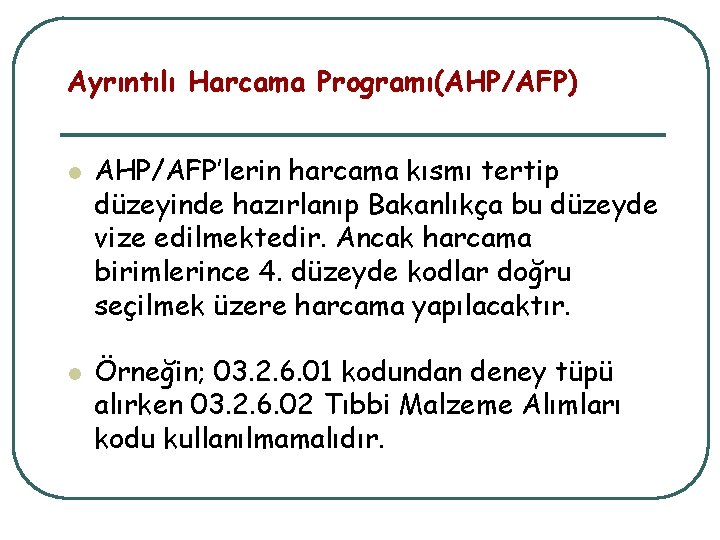 Ayrıntılı Harcama Programı(AHP/AFP)

AHP/AFP'lerin harcama kısmı tertip düzeyinde hazırlanıp Bakanlıkça bu düzeyde vize edilmektedir. Ancak harcama birimlerince 4. düzeyde kodlar doğru seçilmek üzere harcama yapılacaktır.

Örneğin; 03.2.6.01 kodundan deney tüpü alırken 03.2.6.02 Tıbbi Malzeme Alımları kodu kullanılmamalıdır.